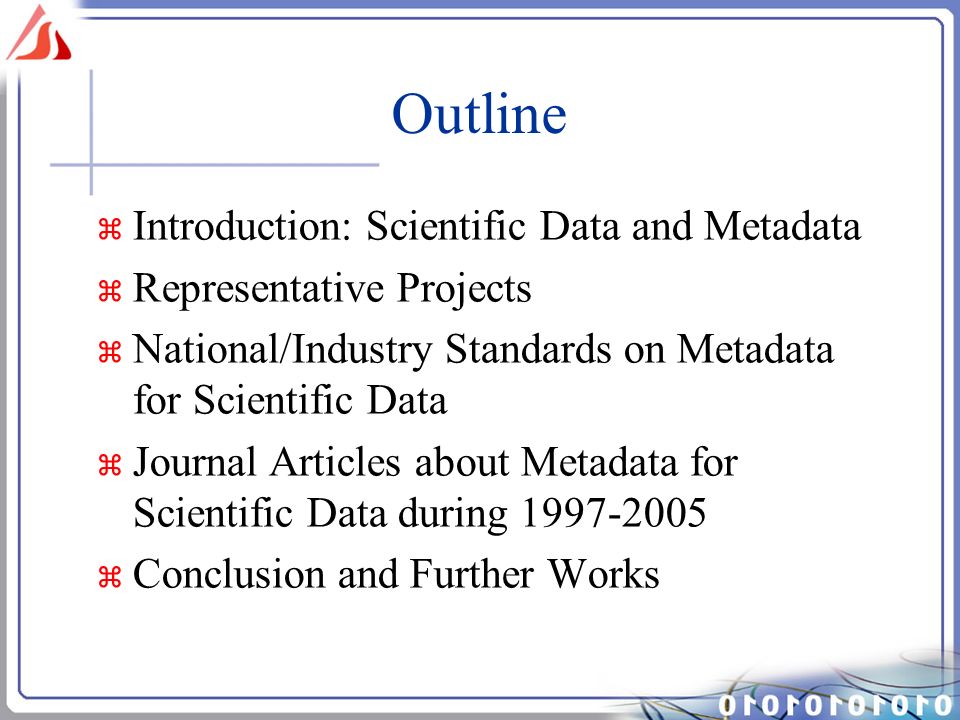 Outline

⌘ Introduction: Scientific Data and Metadata

⌘ Representative Projects

⌘ National/Industry Standards on Metadata for Scientific Data

⌘ Journal Articles about Metadata for Scientific Data during 1997-2005

⌘ Conclusion and Further Works

0101010101010